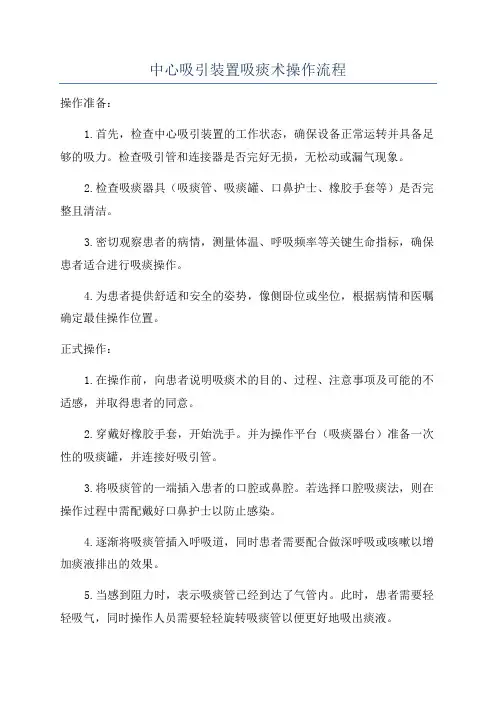 中心吸引装置吸痰术操作流程

操作准备：

1.首先，检查中心吸引装置的工作状态，确保设备正常运转并具备足够的吸力。检查吸引管和连接器是否完好无损，无松动或漏气现象。

2.检查吸痰器具（吸痰管、吸痰罐、口鼻护士、橡胶手套等）是否完整且清洁。

3.密切观察患者的病情，测量体温、呼吸频率等关键生命指标，确保患者适合进行吸痰操作。

4.为患者提供舒适和安全的姿势，像侧卧位或坐位，根据病情和医嘱确定最佳操作位置。

正式操作：

1.在操作前，向患者说明吸痰术的目的、过程、注意事项及可能的不适感，并取得患者的同意。

2.穿戴好橡胶手套，开始洗手。并为操作平台（吸痰器台）准备一次性的吸痰罐，并连接好吸引管。

3.将吸痰管的一端插入患者的口腔或鼻腔。若选择口腔吸痰法，则在操作过程中需配戴好口鼻护士以防止感染。

4.逐渐将吸痰管插入呼吸道，同时患者需要配合做深呼吸或咳嗽以增加痰液排出的效果。

5.当感到阻力时，表示吸痰管已经到达了气管内。此时，患者需要轻轻吸气，同时操作人员需要轻轻旋转吸痰管以便更好地吸出痰液。